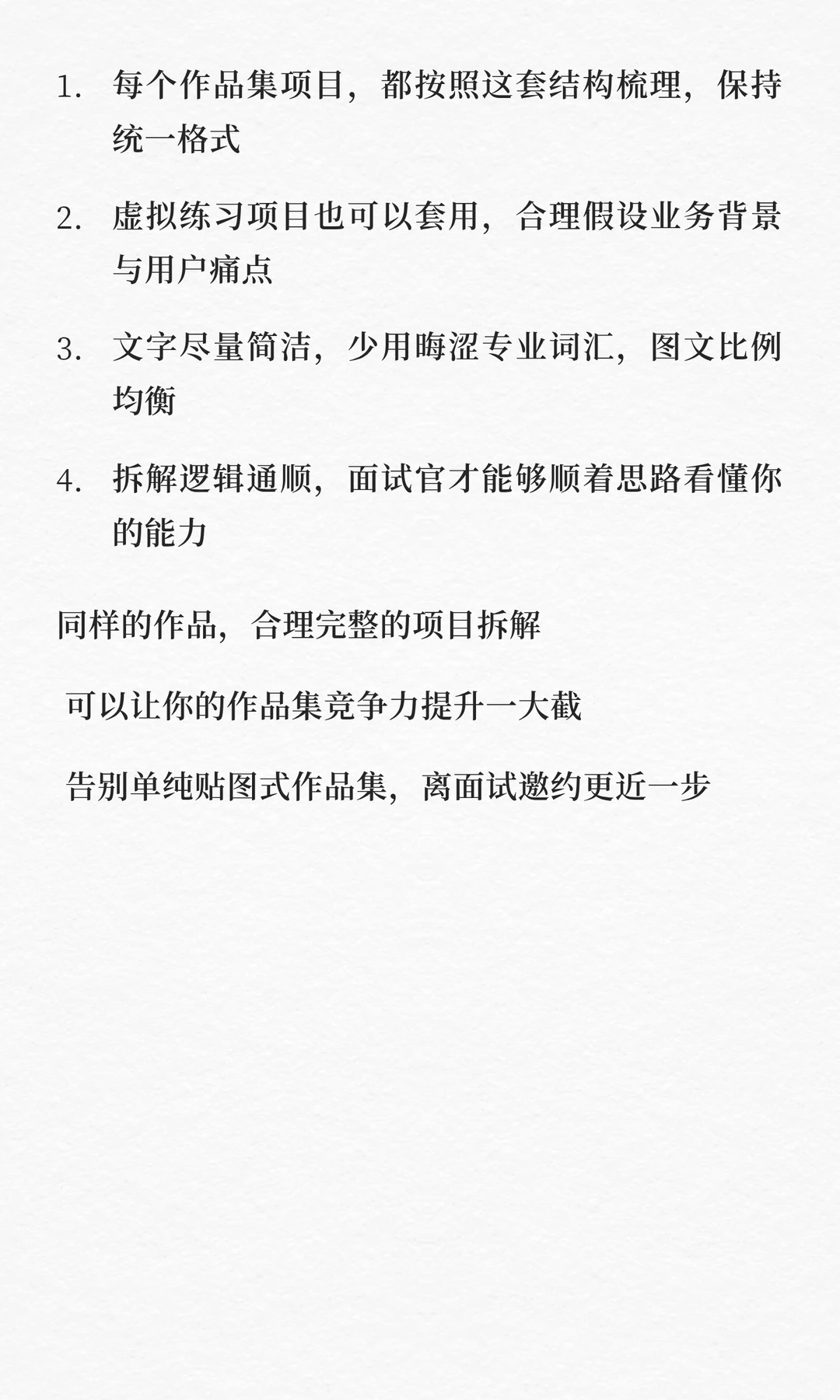 1.每个作品集项目，都按照这套结构梳理，保持统一格式

2.虚拟练习项目也可以套用，合理假设业务背景与用户痛点

3.文字尽量简洁，少用晦涩专业词汇，图文比例均衡

4.拆解逻辑通顺，面试官才能够顺着思路看懂你的能力

同样的作品，合理完整的项目拆解

可以让你的作品集竞争力提升一大截

告别单纯贴图式作品集，离面试邀约更近一步